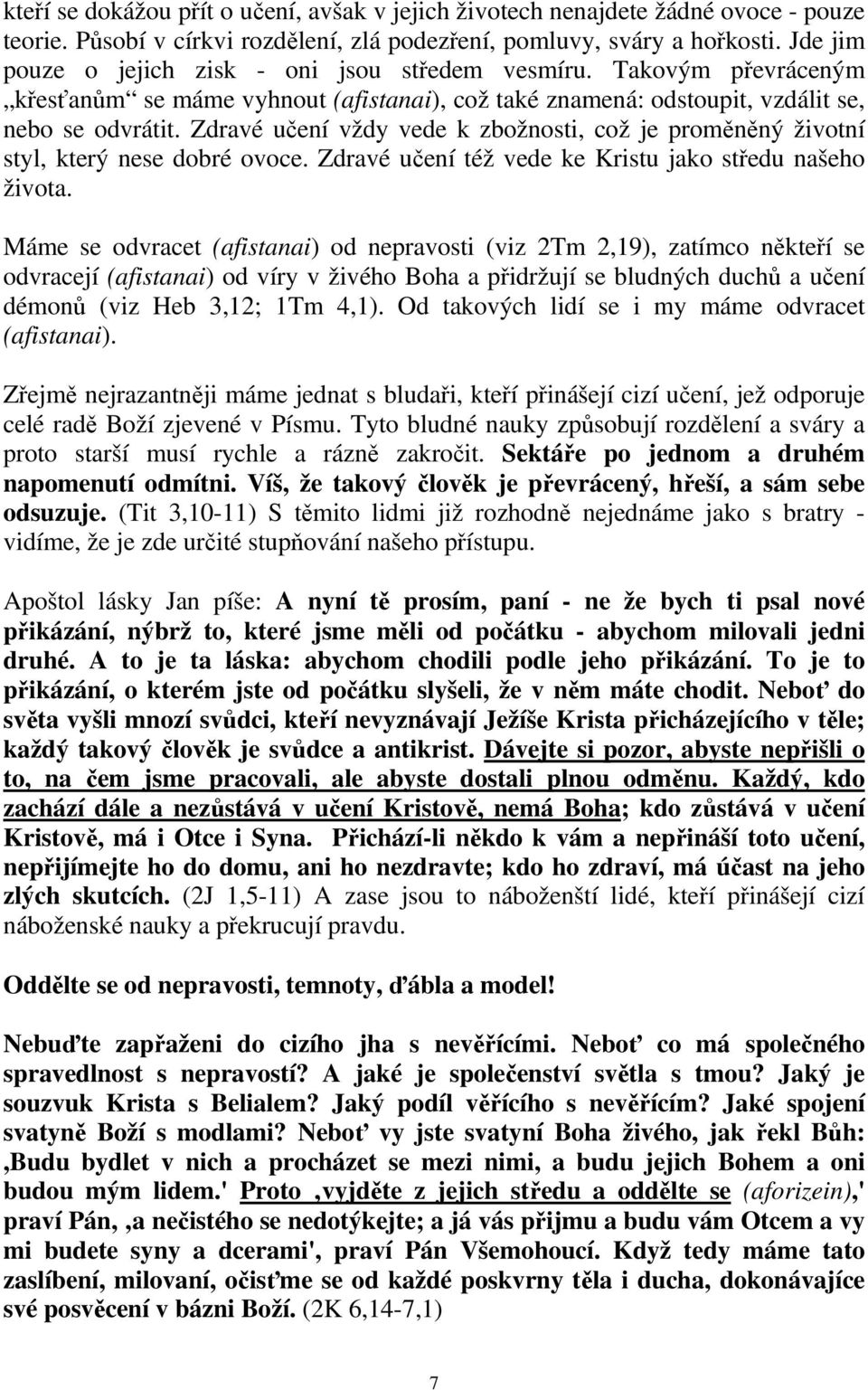 kteří se dokážou přít o učení, avšak v jejich životech nenajdete žádné ovoce - pouze teorie. Působí v církvi rozdělení, zlá podezření, pomluvy, sváry a hořkosti. Jde jim pouze o jejich zisk - oni jsou středem vesmíru. Takovým převráceným „křesťanům“ se máme vyhnout (afistanai), což také znamená: odstoupit, vzdálit se, nebo se odvrátit. Zdravé učení vždy vede k zbožnosti, což je proměněný životní styl, který nese dobré ovoce. Zdravé učení též vede ke Kristu jako středu našeho života.

Máme se odvracet (afistanai) od nepravosti (viz 2Tm 2,19), zatímco někteří se odvracejí (afistanai) od víry v živého Boha a přidržují se bludných duchů a učení démonů (viz Heb 3,12; 1Tm 4,1). Od takových lidí se i my máme odvracet (afistanai).

Zřejmě nejrazantněji máme jednat s bludaři, kteří přinášejí cizí učení, jež odporuje celé radě Boží zjevené v Písmu. Tyto bludné nauky způsobují rozdělení a sváry a proto starší musí rychle a rázně zakročit. Sektáře po jednom a druhém napomenutí odmítni. Víš, že takový člověk je převrácený, hřeší, a sám sebe odsuzuje. (Tit 3,10-11) S těmito lidmi již rozhodně nejednáme jako s bratry - vidíme, že je zde určité stupňování našeho přístupu.

Apoštol lásky Jan píše: A nyní tě prosím, paní - ne že bych ti psal nové přikázání, nýbrž to, které jsme měli od počátku - abychom milovali jedni druhé. A to je ta láska: abychom chodili podle jeho přikázání. To je to přikázání, o kterém jste od počátku slyšeli, že v něm máte chodit. Neboť do světa vyšli mnozí svůdci, kteří nevyznávají Ježíše Krista přicházejícího v těle; každý takový člověk je svůdce a antikrist. Dávejte si pozor, abyste nepřišli o to, na čem jsme pracovali, ale abyste dostali plnou odměnu. Každý, kdo zachází dále a nezůstává v učení Kristově, nemá Boha; kdo zůstává v učení Kristově, má i Otce i Syna. Přichází-li někdo k vám a nepřináší toto učení, nepřijímejte ho do domu, ani ho nezdravte; kdo ho zdraví, má účast na jeho zlých skutcích. (2J 1,5-11) A zase jsou to náboženští lidé, kteří přinášejí cizí náboženské nauky a překrucují pravdu.

Oddělte se od nepravosti, temnoty, ďábla a model!

Nebuďte zapřaženi do cizího jha s nevěřícími. Neboť co má společného spravedlnost s nepravostí? A jaké je společenství světla s tmou? Jaký je souzvuk Krista s Belialem? Jaký podíl věřícího s nevěřícím? Jaké spojení svatyně Boží s modlami? Neboť vy jste svatyní Boha živého, jak řekl Bůh: ‚Budu bydlet v nich a procházet se mezi nimi, a budu jejich Bohem a oni budou mým lidem.' Proto ‚vyjděte z jejich středu a oddělte se (aforizein),' praví Pán, ‚a nečistého se nedotýkejte; a já vás přijmu a budu vám Otcem a vy mi budete syny a dcerami', praví Pán Všemohoucí. Když tedy máme tato zaslíbení, milovaní, očisťme se od každé poskvrny těla i ducha, dokonávajíce své posvěcení v bázni Boží. (2K 6,14-7,1)

7